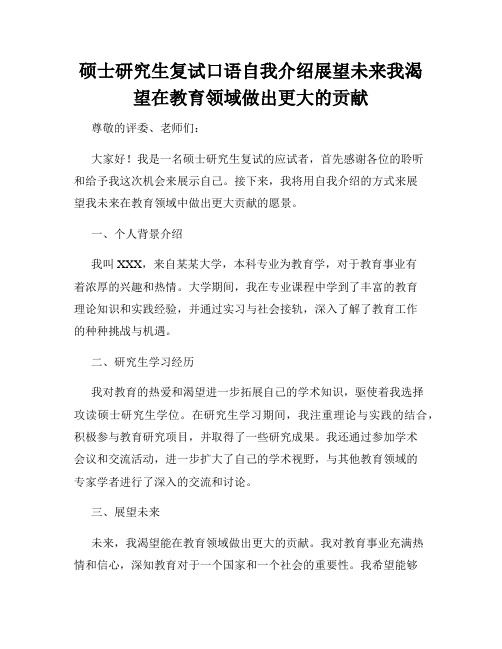 硕士研究生复试口语自我介绍展望未来我渴望在教育领域做出更大的贡献

尊敬的评委、老师们：

大家好！我是一名硕士研究生复试的应试者，首先感谢各位的聆听和给予我这次机会来展示自己。接下来，我将用自我介绍的方式来展望我未来在教育领域中做出更大贡献的愿景。

一、个人背景介绍

我叫XXX，来自某某大学，本科专业为教育学，对于教育事业有着浓厚的兴趣和热情。大学期间，我在专业课程中学到了丰富的教育理论知识和实践经验，并通过实习与社会接轨，深入了解了教育工作的种种挑战与机遇。

二、研究生学习经历

我对教育的热爱和渴望进一步拓展自己的学术知识，驱使着我选择攻读硕士研究生学位。在研究生学习期间，我注重理论与实践的结合，积极参与教育研究项目，并取得了一些研究成果。我还通过参加学术会议和交流活动，进一步扩大了自己的学术视野，与其他教育领域的专家学者进行了深入的交流和讨论。

三、展望未来

未来，我渴望能在教育领域做出更大的贡献。我对教育事业充满热情和信心，深知教育对于一个国家和一个社会的重要性。我希望能够